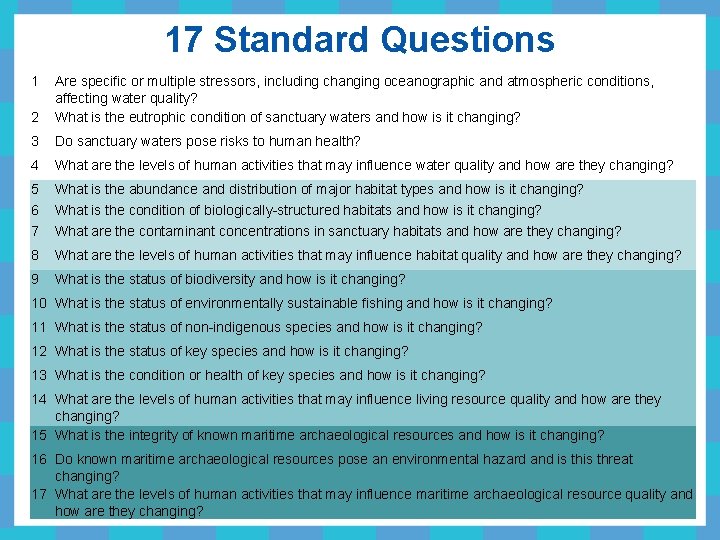 17 Standard Questions

1 Are specific or multiple stressors, including changing oceanographic and atmospheric conditions, affecting water quality?

2 What is the eutrophic condition of sanctuary waters and how is it changing?

3 Do sanctuary waters pose risks to human health?

4 What are the levels of human activities that may influence water quality and how are they changing?

5 What is the abundance and distribution of major habitat types and how is it changing?

6 What is the condition of biologically-structured habitats and how is it changing?

7 What are the contaminant concentrations in sanctuary habitats and how are they changing?

8 What are the levels of human activities that may influence habitat quality and how are they changing?

9 What is the status of biodiversity and how is it changing?

10 What is the status of environmentally sustainable fishing and how is it changing?

11 What is the status of non-indigenous species and how is it changing?

12 What is the status of key species and how is it changing?

13 What is the condition or health of key species and how is it changing?

14 What are the levels of human activities that may influence living resource quality and how are they changing?

15 What is the integrity of known maritime archaeological resources and how is it changing?

16 Do known maritime archaeological resources pose an environmental hazard and is this threat changing?

17 What are the levels of human activities that may influence maritime archaeological resource quality and how are they changing?